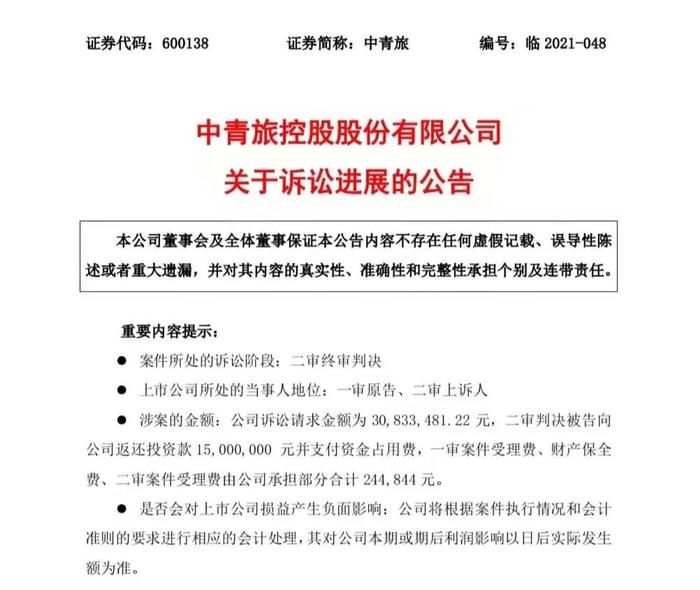 证券代码：600138　　证券简称：中青旅　　编号：临 2021-048

中青旅控股股份有限公司
关于诉讼进展的公告

本公司董事会及全体董事保证本公告内容不存在任何虚假记载、误导性陈述或者重大遗漏，并对其内容的真实性、准确性和完整性承担个别及连带责任。

重要内容提示：

● 案件所处的诉讼阶段：二审终审判决

● 上市公司所处的当事人地位：一审原告、二审上诉人

● 涉案的金额：公司诉讼请求金额为 30,833,481.22 元，二审判决被告向公司返还投资款 15,000,000 元并支付资金占用费，一审案件受理费、财产保全费、二审案件受理费由公司承担部分合计 244,844 元。

● 是否会对上市公司损益产生负面影响：公司将根据案件执行情况和会计准则的要求进行相应的会计处理，其对公司本期或期后利润影响以日后实际发生额为准。